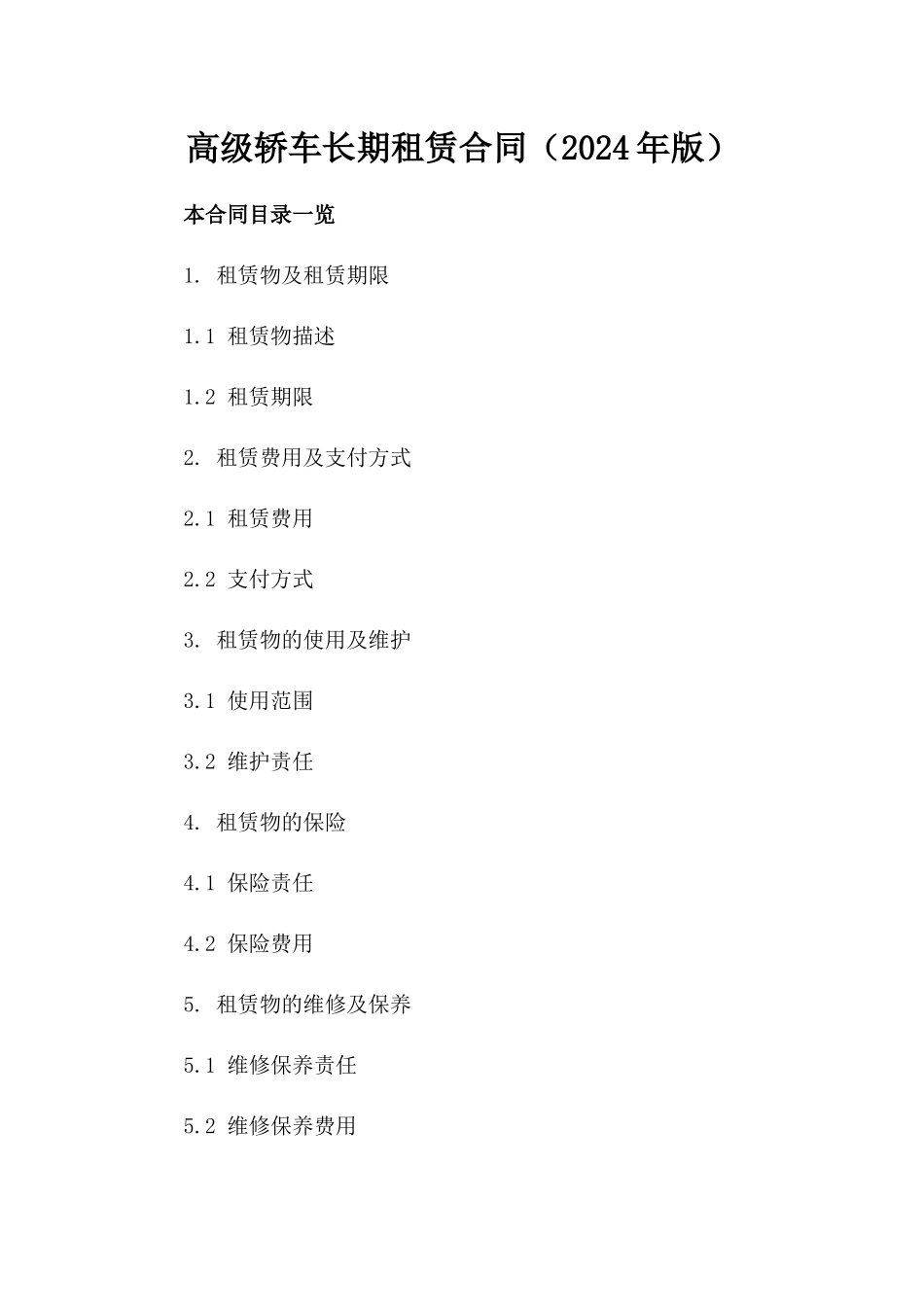 高级轿车长期租赁合同（2024年版）

本合同目录一览

1. 租赁物及租赁期限

1.1 租赁物描述

1.2 租赁期限

2. 租赁费用及支付方式

2.1 租赁费用

2.2 支付方式

3. 租赁物的使用及维护

3.1 使用范围

3.2 维护责任

4. 租赁物的保险

4.1 保险责任

4.2 保险费用

5. 租赁物的维修及保养

5.1 维修保养责任

5.2 维修保养费用